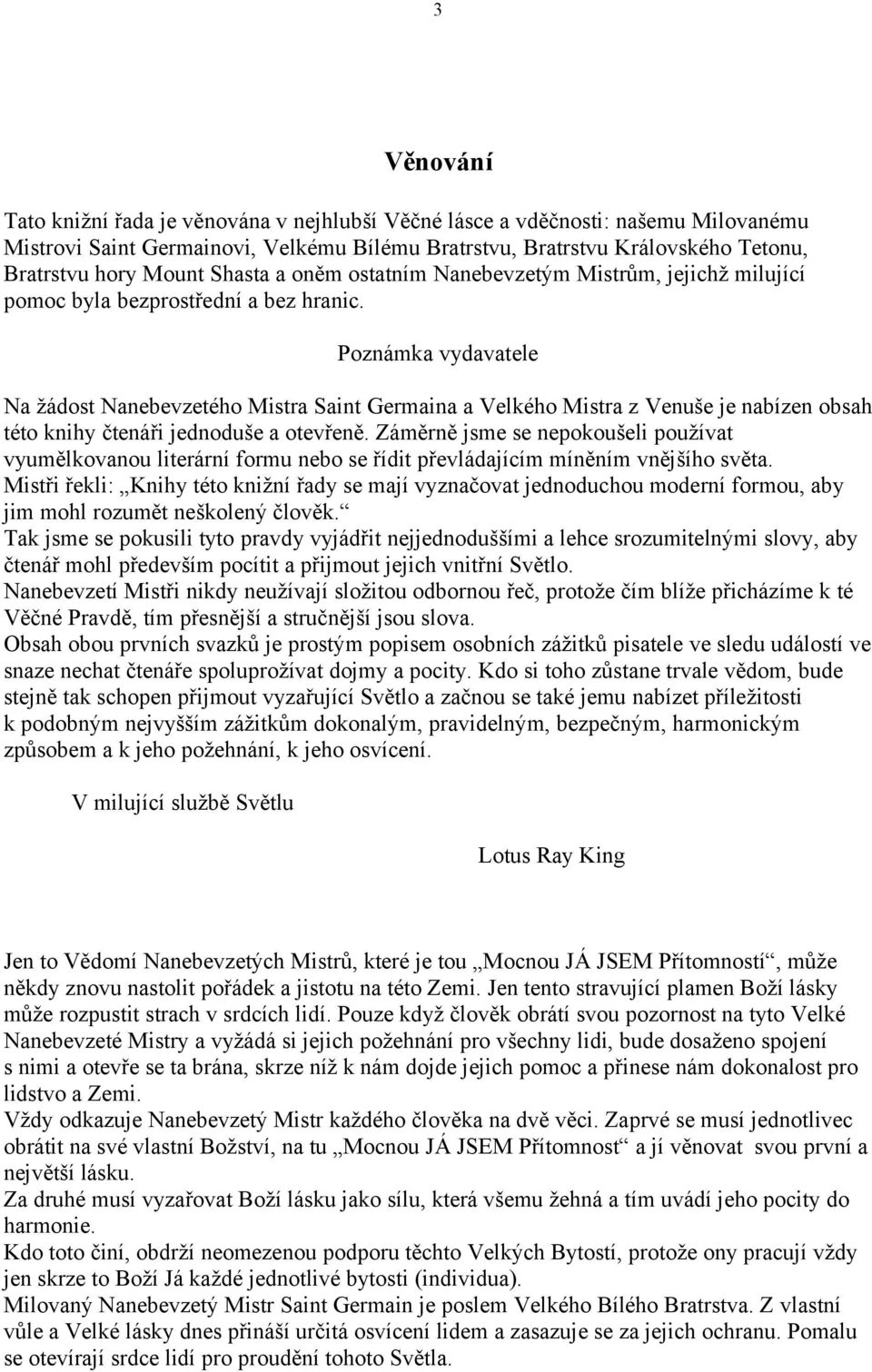 3

Věnování

Tato knižní řada je věnována v nejhlubší Věčné lásce a vděčnosti: našemu Milovanému Mistrovi Saint Germainovi, Velkému Bílému Bratrstvu, Bratrstvu Královského Tetonu, Bratrstvu hory Mount Shasta a oněm ostatním Nanebevzetým Mistrům, jejichž milující pomoc byla bezprostřední a bez hranic.

Poznámka vydavatele

Na žádost Nanebevzetého Mistra Saint Germaina a Velkého Mistra z Venuše je nabízen obsah této knihy čtenáři jednoduše a otevřeně. Záměrně jsme se nepokoušeli používat vyumělkovanou literární formu nebo se řídit převládajícím míněním vnějšího světa.
Mistři řekli: „Knihy této knižní řady se mají vyznačovat jednoduchou moderní formou, aby jim mohl rozumět neškolený člověk.“
Tak jsme se pokusili tyto pravdy vyjádřit nejjednoduššími a lehce srozumitelnými slovy, aby čtenář mohl především pocítit a přijmout jejich vnitřní Světlo.
Nanebevzetí Mistři nikdy neužívají složitou odbornou řeč, protože čím blíže přicházíme k té Věčné Pravdě, tím přesnější a stručnější jsou slova.
Obsah obou prvních svazků je prostým popisem osobních zážitků pisatele ve sledu událostí ve snaze nechat čtenáře spoluprožívat dojmy a pocity. Kdo si toho zůstane trvale vědom, bude stejně tak schopen přijmout vyzařující Světlo a začnou se také jemu nabízet příležitosti k podobným nejvyšším zážitkům dokonalým, pravidelným, bezpečným, harmonickým způsobem a k jeho požehnání, k jeho osvícení.

V milující službě Světlu

Lotus Ray King

Jen to Vědomí Nanebevzetých Mistrů, které je tou „Mocnou JÁ JSEM Přítomností“, může někdy znovu nastolit pořádek a jistotu na této Zemi. Jen tento stravující plamen Boží lásky může rozpustit strach v srdcích lidí. Pouze když člověk obrátí svou pozornost na tyto Velké Nanebevzeté Mistry a vyžádá si jejich požehnání pro všechny lidi, bude dosaženo spojení s nimi a otevře se ta brána, skrze níž k nám dojde jejich pomoc a přinese nám dokonalost pro lidstvo a Zemi.
Vždy odkazuje Nanebevzetý Mistr každého člověka na dvě věci. Zaprvé se musí jednotlivec obrátit na své vlastní Božství, na tu „Mocnou JÁ JSEM Přítomnost“ a jí věnovat svou první a největší lásku.
Za druhé musí vyzařovat Boží lásku jako sílu, která všemu žehná a tím uvádí jeho pocity do harmonie.
Kdo toto činí, obdrží neomezenou podporu těchto Velkých Bytostí, protože ony pracují vždy jen skrze to Boží Já každé jednotlivé bytosti (individua).
Milovaný Nanebevzetý Mistr Saint Germain je poslem Velkého Bílého Bratrstva. Z vlastní vůle a Velké lásky dnes přináší určitá osvícení lidem a zasazuje se za jejich ochranu. Pomalu se otevírají srdce lidí pro proudění tohoto Světla.